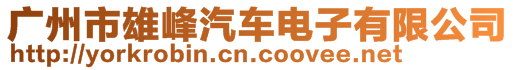 广州市雄峰汽车电子有限公司
http://yorkrobin.cn.coovee.net